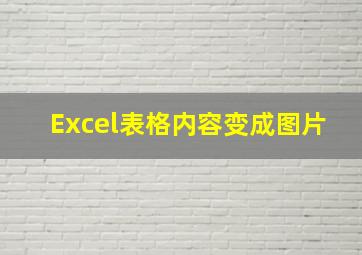 Excel表格内容变成图片